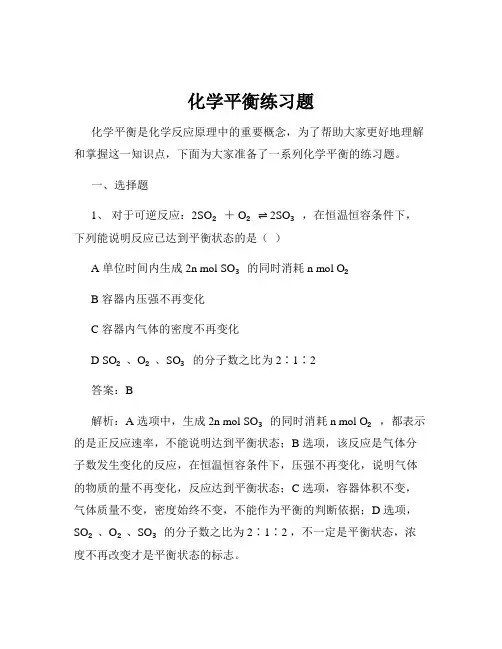 化学平衡练习题

化学平衡是化学反应原理中的重要概念，为了帮助大家更好地理解和掌握这一知识点，下面为大家准备了一系列化学平衡的练习题。

一、选择题

1、 对于可逆反应：$2SO_2 + O_2 \rightleftharpoons 2SO_3$ ，在恒温恒容条件下，下列能说明反应已达到平衡状态的是（ ）

A 单位时间内生成 2n mol $SO_3$ 的同时消耗 n mol $O_2$

B 容器内压强不再变化

C 容器内气体的密度不再变化

D $SO_2$ 、$O_2$ 、$SO_3$ 的分子数之比为 2∶1∶2

答案：B

解析：A 选项中，生成 2n mol $SO_3$ 的同时消耗 n mol $O_2$ ，都表示的是正反应速率，不能说明达到平衡状态；B 选项，该反应是气体分子数发生变化的反应，在恒温恒容条件下，压强不再变化，说明气体的物质的量不再变化，反应达到平衡状态；C 选项，容器体积不变，气体质量不变，密度始终不变，不能作为平衡的判断依据；D 选项，$SO_2$ 、$O_2$ 、$SO_3$ 的分子数之比为 2∶1∶2，不一定是平衡状态，浓度不再改变才是平衡状态的标志。